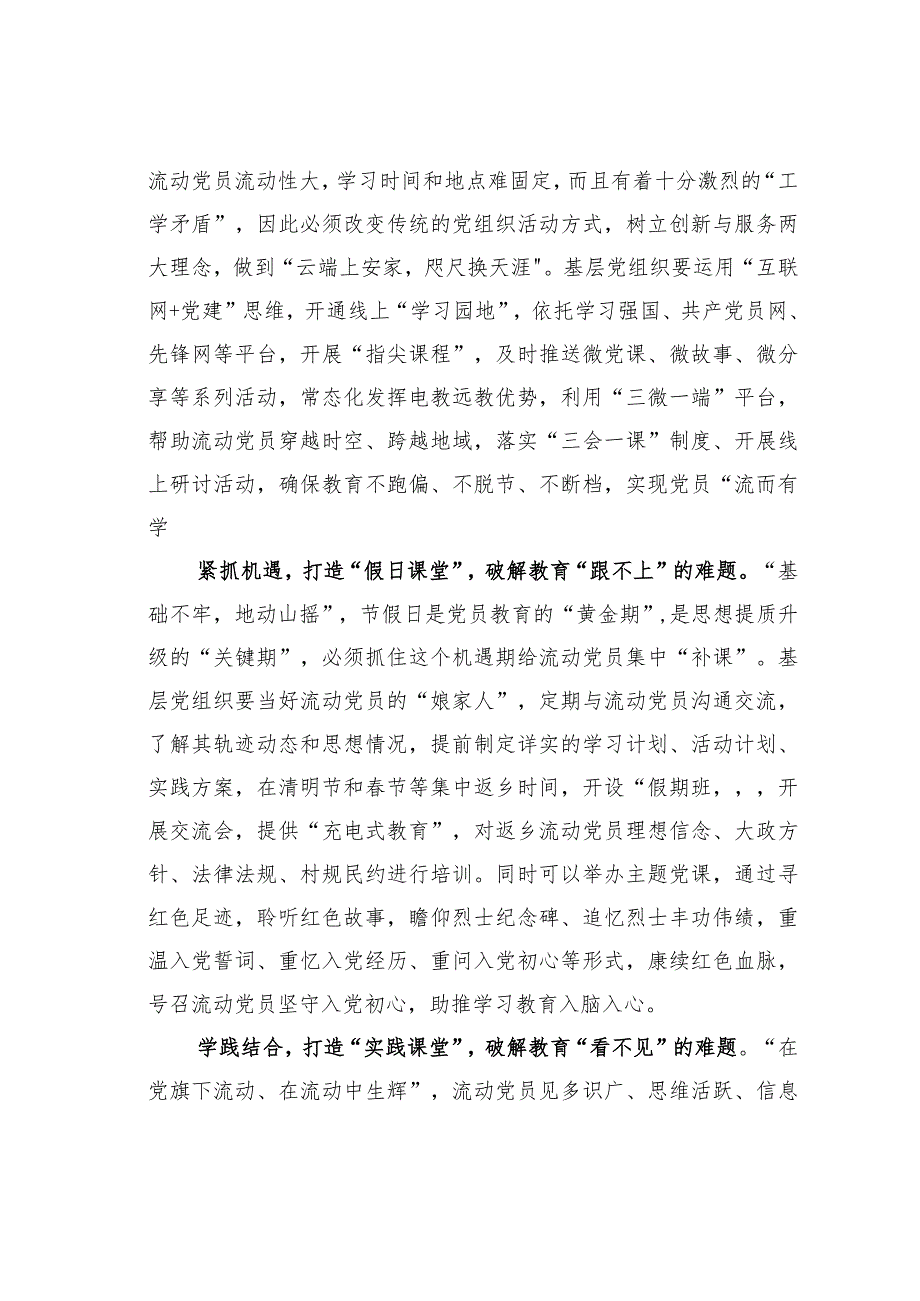 流动党员流动性大，学习时间和地点难固定，而且有着十分激烈的“工学矛盾”，因此必须改变传统的党组织活动方式，树立创新与服务两大理念，做到“云端上安家，咫尺换天涯"。基层党组织要运用“互联网+党建”思维，开通线上“学习园地”，依托学习强国、共产党员网、先锋网等平台，开展“指尖课程”，及时推送微党课、微故事、微分享等系列活动，常态化发挥电教远教优势，利用“三微一端”平台，帮助流动党员穿越时空、跨越地域，落实“三会一课”制度、开展线上研讨活动，确保教育不跑偏、不脱节、不断档，实现党员“流而有学

紧抓机遇，打造“假日课堂”，破解教育“跟不上”的难题。“基础不牢，地动山摇”，节假日是党员教育的“黄金期”，是思想提质升级的“关键期”，必须抓住这个机遇期给流动党员集中“补课”。基层党组织要当好流动党员的“娘家人”，定期与流动党员沟通交流，了解其轨迹动态和思想情况，提前制定详实的学习计划、活动计划、实践方案，在清明节和春节等集中返乡时间，开设“假期班，，，开展交流会，提供“充电式教育”，对返乡流动党员理想信念、大政方针、法律法规、村规民约进行培训。同时可以举办主题党课，通过寻红色足迹，聆听红色故事，瞻仰烈士纪念碑、追忆烈士丰功伟绩，重温入党誓词、重忆入党经历、重问入党初心等形式，赓续红色血脉，号召流动党员坚守入党初心，助推学习教育入脑入心。

学践结合，打造“实践课堂”，破解教育“看不见”的难题。“在党旗下流动、在流动中生辉”，流动党员见多识广、思维活跃、信息